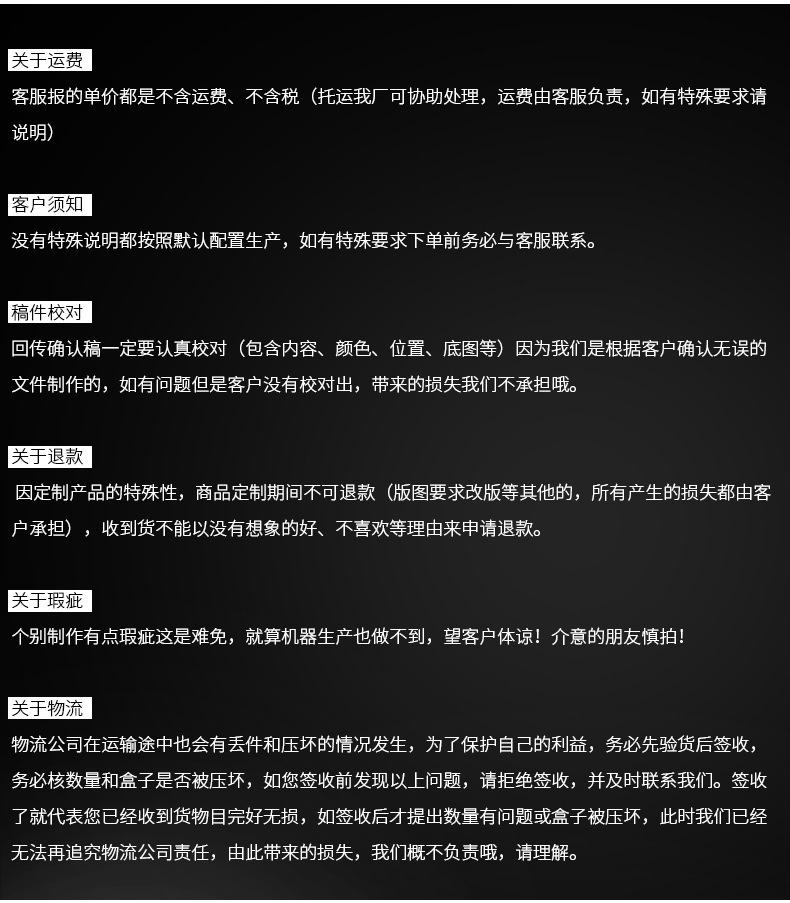 关于运费
客服报的单价都是不含运费、不含税（托运我厂可协助处理，运费由客服负责，如有特殊要求请说明）

客户须知
没有特殊说明都按照默认配置生产，如有特殊要求下单前务必与客服联系。

稿件校对
回传确认稿一定要认真校对（包含内容、颜色、位置、底图等）因为我们是根据客户确认无误的文件制作的，如有问题但是客户没有校对出，带来的损失我们不承担哦。

关于退款
因定制产品的特殊性，商品定制期间不可退款（版图要求改版等其他的，所有产生的损失都由客户承担），收到货不能以没有想象的好、不喜欢等理由来申请退款。

关于瑕疵
个别制作有点瑕疵这是难免，就算机器生产也做不到，望客户体谅！介意的朋友慎拍！

关于物流
物流公司在运输途中也会有丢件和压坏的情况发生，为了保护自己的利益，务必先验货后签收，务必核数量和盒子是否被压坏，如您签收前发现以上问题，请拒绝签收，并及时联系我们。签收了就代表您已经收到货物目完好无损，如签收后才提出数量有问题或盒子被压坏，此时我们已经无法再追究物流公司责任，由此带来的损失，我们概不负责哦，请理解。